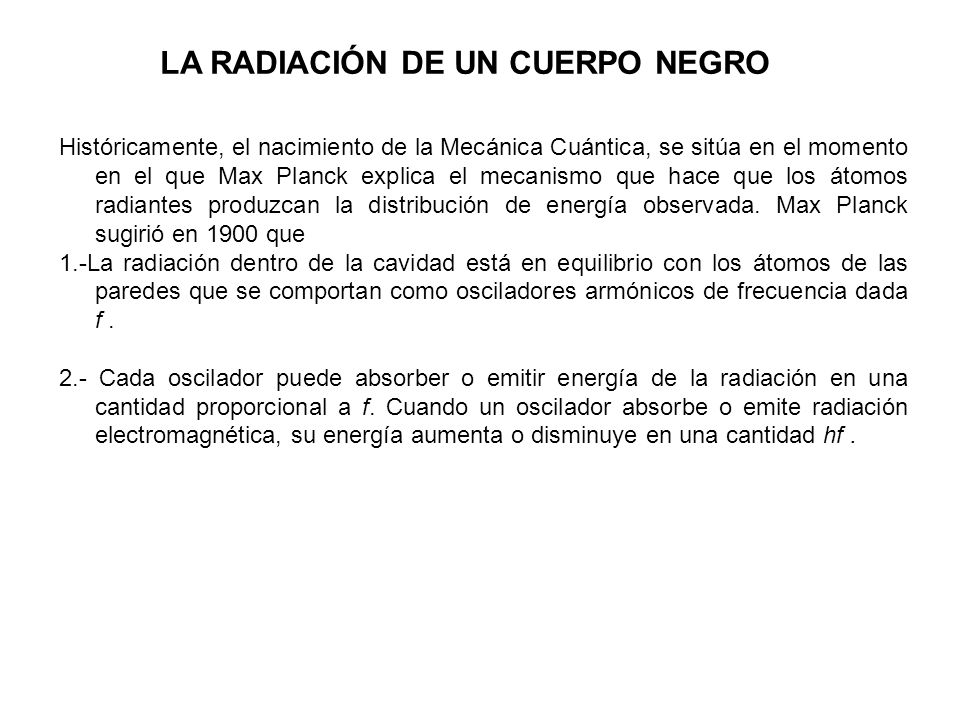 LA RADIACIÓN DE UN CUERPO NEGRO

Históricamente, el nacimiento de la Mecánica Cuántica, se sitúa en el momento en el que Max Planck explica el mecanismo que hace que los átomos radiantes produzcan la distribución de energía observada. Max Planck sugirió en 1900 que
1.-La radiación dentro de la cavidad está en equilibrio con los átomos de las paredes que se comportan como osciladores armónicos de frecuencia dada $f$ .

2.- Cada oscilador puede absorber o emitir energía de la radiación en una cantidad proporcional a $f$. Cuando un oscilador absorbe o emite radiación electromagnética, su energía aumenta o disminuye en una cantidad $hf$ .